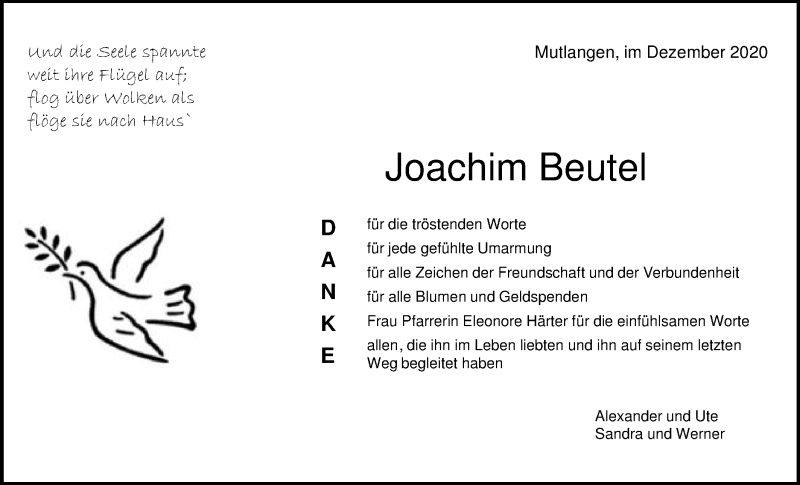 Und die Seele spannte
weit ihre Flügel auf;
flog über Wolken als
flöge sie nach Haus`

Mutlangen, im Dezember 2020

Joachim Beutel

D
A
N
K
E

für die tröstenden Worte
für jede gefühlte Umarmung
für alle Zeichen der Freundschaft und der Verbundenheit
für alle Blumen und Geldspenden
Frau Pfarrerin Eleonore Härter für die einfühlsamen Worte
allen, die ihn im Leben liebten und ihn auf seinem letzten Weg begleitet haben

Alexander und Ute
Sandra und Werner